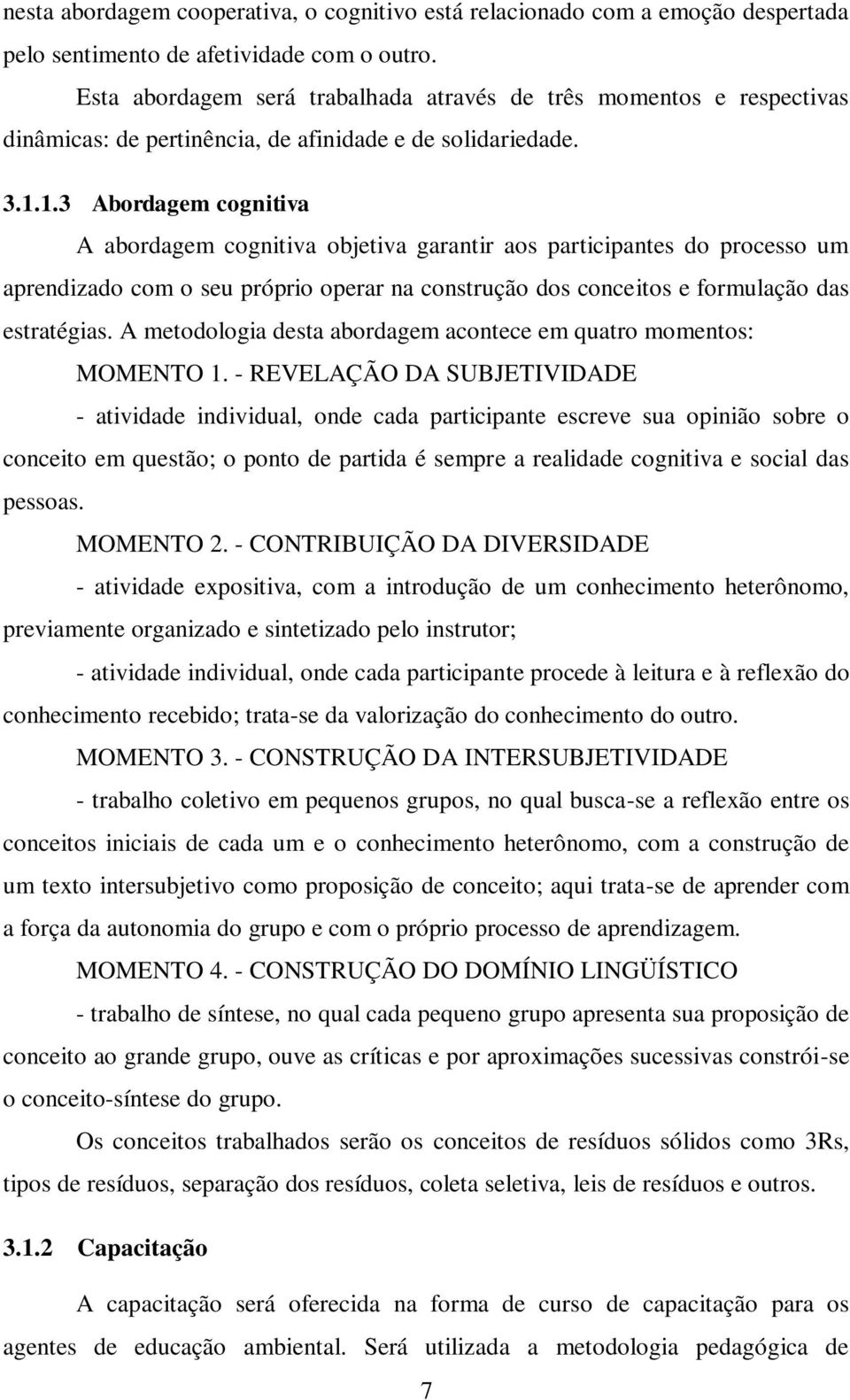 nesta abordagem cooperativa, o cognitivo está relacionado com a emoção despertada pelo sentimento de afetividade com o outro.

Esta abordagem será trabalhada através de três momentos e respectivas dinâmicas: de pertinência, de afinidade e de solidariedade.

3.1.1.3 Abordagem cognitiva

A abordagem cognitiva objetiva garantir aos participantes do processo um aprendizado com o seu próprio operar na construção dos conceitos e formulação das estratégias. A metodologia desta abordagem acontece em quatro momentos:

MOMENTO 1. - REVELAÇÃO DA SUBJETIVIDADE

- atividade individual, onde cada participante escreve sua opinião sobre o conceito em questão; o ponto de partida é sempre a realidade cognitiva e social das pessoas.

MOMENTO 2. - CONTRIBUIÇÃO DA DIVERSIDADE

- atividade expositiva, com a introdução de um conhecimento heterônomo, previamente organizado e sintetizado pelo instrutor;

- atividade individual, onde cada participante procede à leitura e à reflexão do conhecimento recebido; trata-se da valorização do conhecimento do outro.

MOMENTO 3. - CONSTRUÇÃO DA INTERSUBJETIVIDADE

- trabalho coletivo em pequenos grupos, no qual busca-se a reflexão entre os conceitos iniciais de cada um e o conhecimento heterônomo, com a construção de um texto intersubjetivo como proposição de conceito; aqui trata-se de aprender com a força da autonomia do grupo e com o próprio processo de aprendizagem.

MOMENTO 4. - CONSTRUÇÃO DO DOMÍNIO LINGÜÍSTICO

- trabalho de síntese, no qual cada pequeno grupo apresenta sua proposição de conceito ao grande grupo, ouve as críticas e por aproximações sucessivas constrói-se o conceito-síntese do grupo.

Os conceitos trabalhados serão os conceitos de resíduos sólidos como 3Rs, tipos de resíduos, separação dos resíduos, coleta seletiva, leis de resíduos e outros.

3.1.2 Capacitação

A capacitação será oferecida na forma de curso de capacitação para os agentes de educação ambiental. Será utilizada a metodologia pedagógica de

7